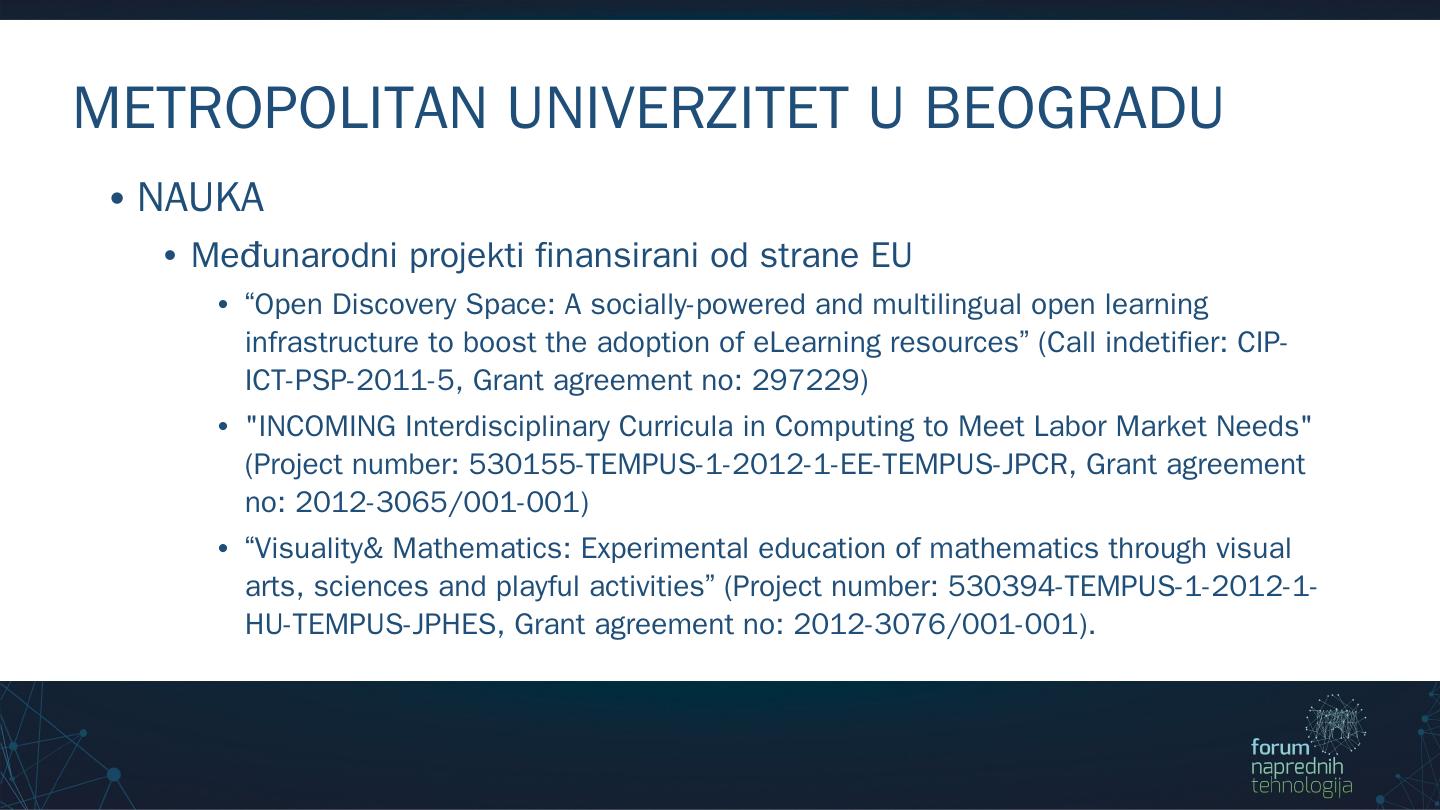 METROPOLITAN UNIVERZITET U BEOGRADU

• NAUKA

• Međunarodni projekti finansirani od strane EU

• “Open Discovery Space: A socially-powered and multilingual open learning infrastructure to boost the adoption of eLearning resources” (Call indetifier: CIP-ICT-PSP-2011-5, Grant agreement no: 297229)

• "INCOMING Interdisciplinary Curricula in Computing to Meet Labor Market Needs" (Project number: 530155-TEMPUS-1-2012-1-EE-TEMPUS-JPCR, Grant agreement no: 2012-3065/001-001)

• “Visuality& Mathematics: Experimental education of mathematics through visual arts, sciences and playful activities” (Project number: 530394-TEMPUS-1-2012-1-HU-TEMPUS-JPHES, Grant agreement no: 2012-3076/001-001).

forum naprednih tehnologija